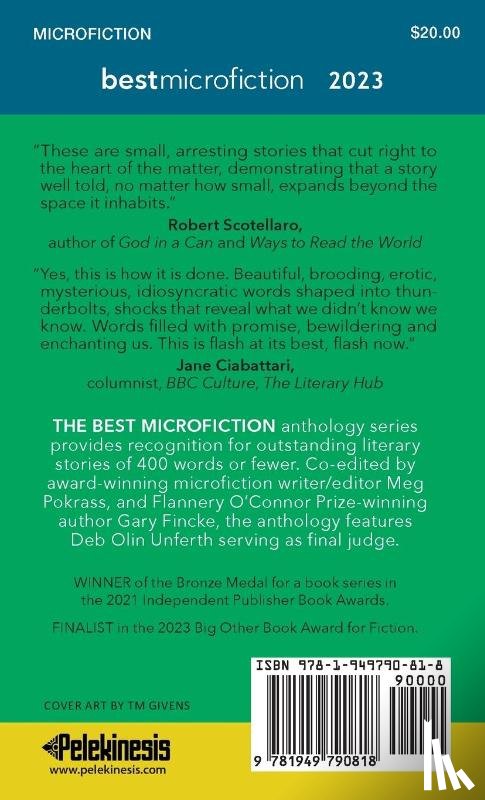 MICROFICTION

$20.00

bestmicrofiction 2023

"These are small, arresting stories that cut right to the heart of the matter, demonstrating that a story well told, no matter how small, expands beyond the space it inhabits."

Robert Scotellaro,
author of God in a Can and Ways to Read the World

"Yes, this is how it is done. Beautiful, brooding, erotic, mysterious, idiosyncratic words shaped into thunderbolts, shocks that reveal what we didn't know we know. Words filled with promise, bewildering and enchanting us. This is flash at its best, flash now."

Jane Ciabattari,
columnist, BBC Culture, The Literary Hub

THE BEST MICROFICTION anthology series provides recognition for outstanding literary stories of 400 words or fewer. Co-edited by award-winning microfiction writer/editor Meg Pokrass, and Flannery O'Connor Prize-winning author Gary Fincke, the anthology features Deb Olin Unferth serving as final judge.

WINNER of the Bronze Medal for a book series in the 2021 Independent Publisher Book Awards.

FINALIST in the 2023 Big Other Book Award for Fiction.

COVER ART BY TM GIVENS

Pelekinesis
www.pelekinesis.com

ISBN 978-1-949790-81-8

90000

9 781949 790818